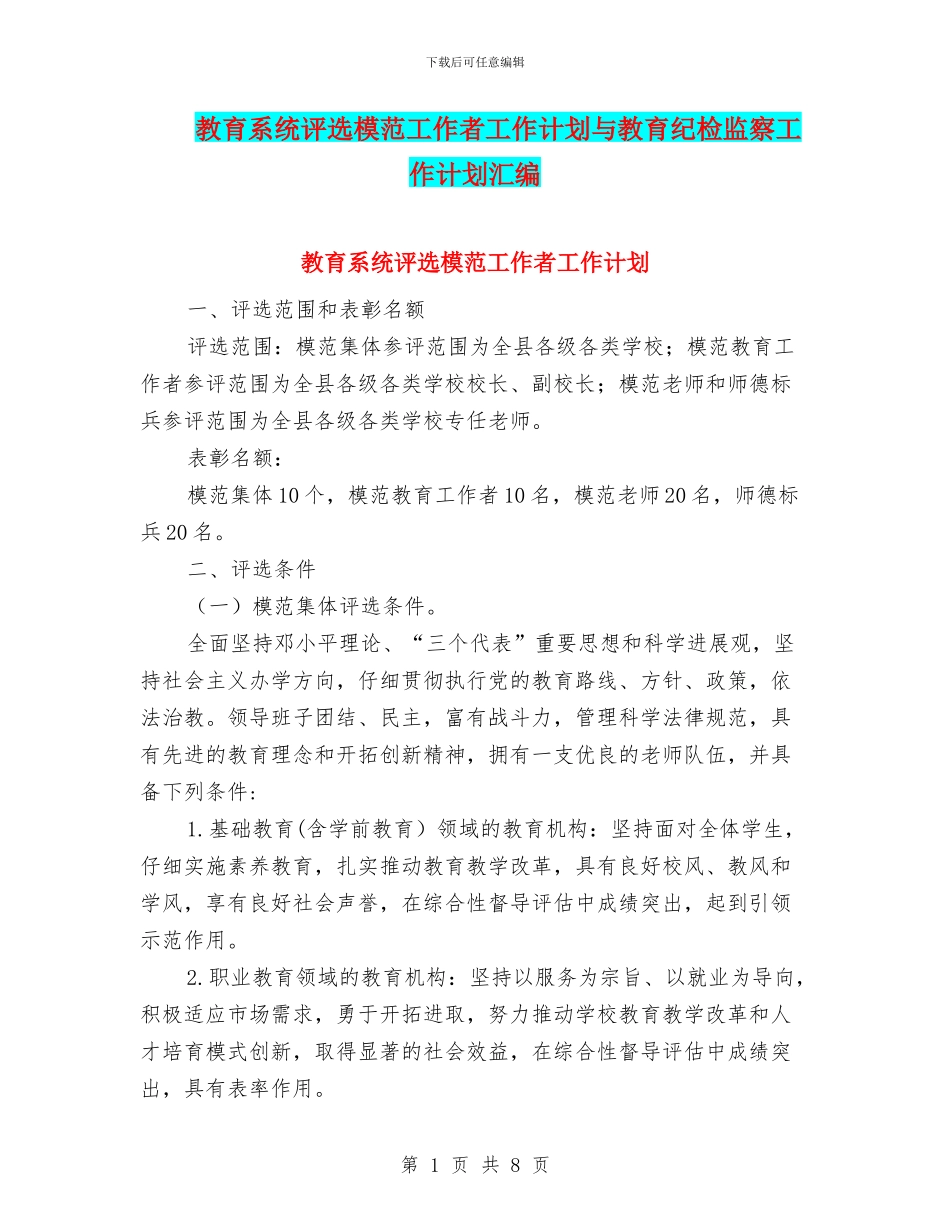 下载后可任意编辑

教育系统评选模范工作者工作计划与教育纪检监察工作计划汇编

教育系统评选模范工作者工作计划

一、评选范围和表彰名额

评选范围：模范集体参评范围为全县各级各类学校；模范教育工作者参评范围为全县各级各类学校校长、副校长；模范老师和师德标兵参评范围为全县各级各类学校专任老师。

表彰名额：

模范集体10个，模范教育工作者10名，模范老师20名，师德标兵20名。

二、评选条件

（一）模范集体评选条件。

全面坚持邓小平理论、“三个代表”重要思想和科学进展观，坚持社会主义办学方向，仔细贯彻执行党的教育路线、方针、政策，依法治教。领导班子团结、民主，富有战斗力，管理科学法律规范，具有先进的教育理念和开拓创新精神，拥有一支优良的老师队伍，并具备下列条件：

1.基础教育(含学前教育）领域的教育机构：坚持面对全体学生，仔细实施素养教育，扎实推动教育教学改革，具有良好校风、教风和学风，享有良好社会声誉，在综合性督导评估中成绩突出，起到引领示范作用。

2.职业教育领域的教育机构：坚持以服务为宗旨、以就业为导向，积极适应市场需求，勇于开拓进取，努力推动学校教育教学改革和人才培育模式创新，取得显著的社会效益，在综合性督导评估中成绩突出，具有表率作用。

第 1 页 共 8 页